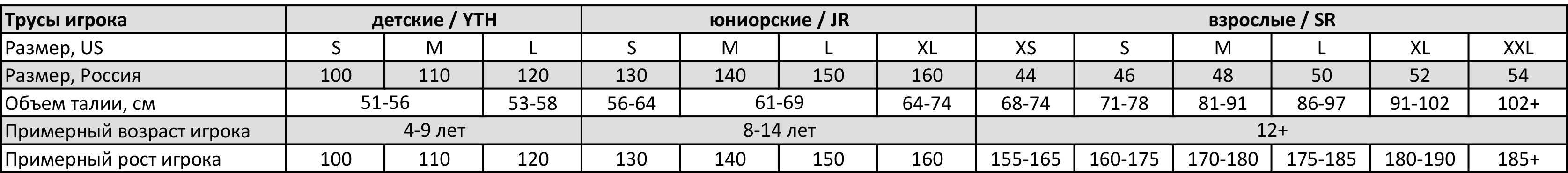 | Трусы игрока | детские / YTH | | | юниорские / JR | | | | взрослые / SR | | | | | |
|---|---|---|---|---|---|---|---|---|---|---|---|---|---|
| Размер, US | S | M | L | S | M | L | XL | XS | S | M | L | XL | XXL |
| Размер, Россия | 100 | 110 | 120 | 130 | 140 | 150 | 160 | 44 | 46 | 48 | 50 | 52 | 54 |
| Объем талии, см | 51-56 | | 53-58 | 56-64 | 61-69 | | 64-74 | 68-74 | 71-78 | 81-91 | 86-97 | 91-102 | 102+ |
| Примерный возраст игрока | 4-9 лет | | | 8-14 лет | | | | 12+ | | | | | |
| Примерный рост игрока | 100 | 110 | 120 | 130 | 140 | 150 | 160 | 155-165 | 160-175 | 170-180 | 175-185 | 180-190 | 185+ |